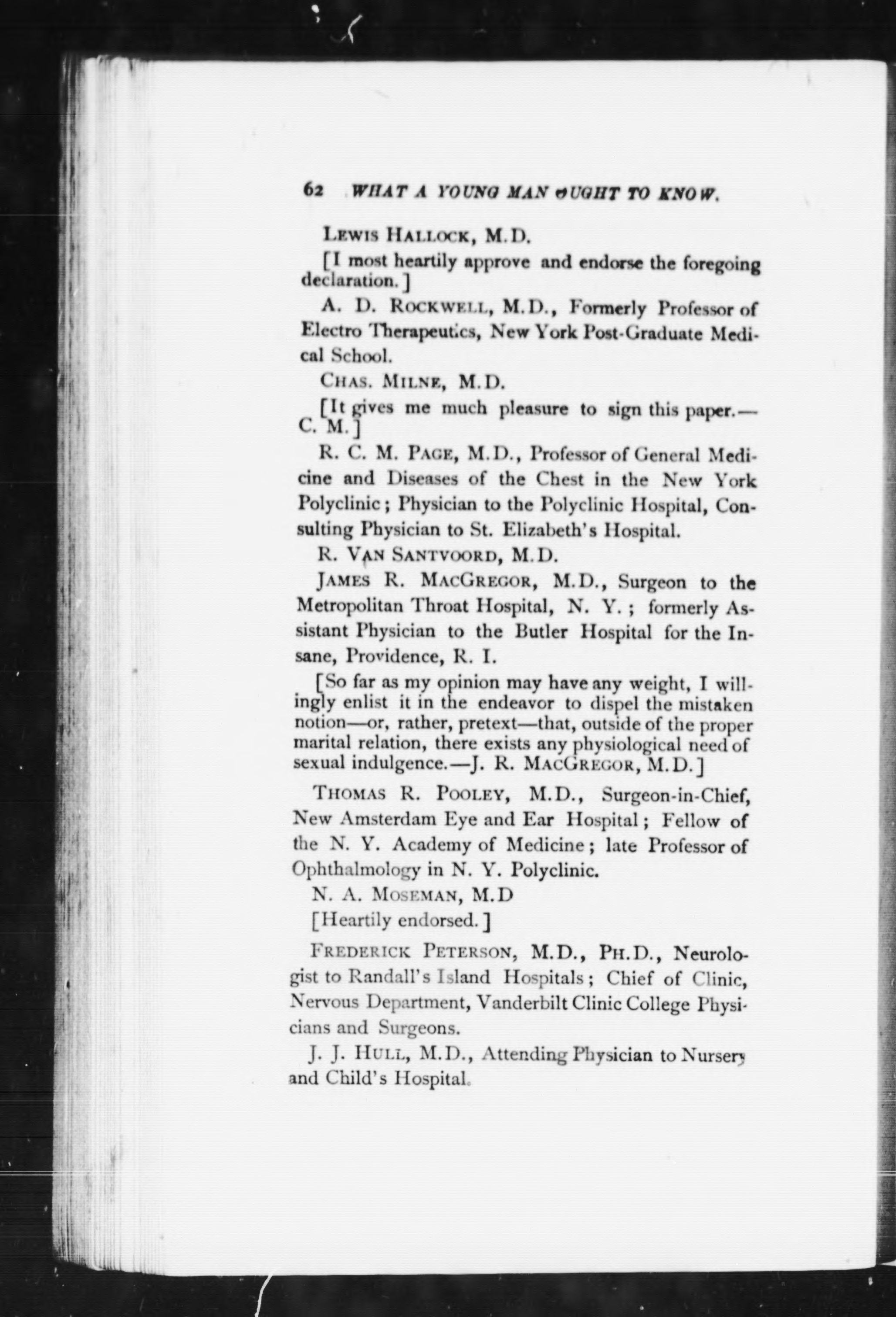 62 WHAT A YOUNG MAN OUGHT TO KNOW.

LEWIS HALLOCK, M.D.

[I most heartily approve and endorse the foregoing declaration.]

A. D. ROCKWELL, M.D., Formerly Professor of Electro Therapeutics, New York Post-Graduate Medical School.

CHAS. MILNE, M.D.

[It gives me much pleasure to sign this paper.—C. M.]

R. C. M. PAGE, M.D., Professor of General Medicine and Diseases of the Chest in the New York Polyclinic; Physician to the Polyclinic Hospital, Consulting Physician to St. Elizabeth's Hospital.

R. VAN SANTVOORD, M.D.

JAMES R. MACGREGOR, M.D., Surgeon to the Metropolitan Throat Hospital, N. Y.; formerly Assistant Physician to the Butler Hospital for the Insane, Providence, R. I.

[So far as my opinion may have any weight, I willingly enlist it in the endeavor to dispel the mistaken notion—or, rather, pretext—that, outside of the proper marital relation, there exists any physiological need of sexual indulgence.—J. R. MACGREGOR, M.D.]

THOMAS R. POOLEY, M.D., Surgeon-in-Chief, New Amsterdam Eye and Ear Hospital; Fellow of the N. Y. Academy of Medicine; late Professor of Ophthalmology in N. Y. Polyclinic.

N. A. MOSEMAN, M.D

[Heartily endorsed.]

FREDERICK PETERSON, M.D., PH.D., Neurologist to Randall's Island Hospitals; Chief of Clinic, Nervous Department, Vanderbilt Clinic College Physicians and Surgeons.

J. J. HULL, M.D., Attending Physician to Nursery and Child's Hospital.